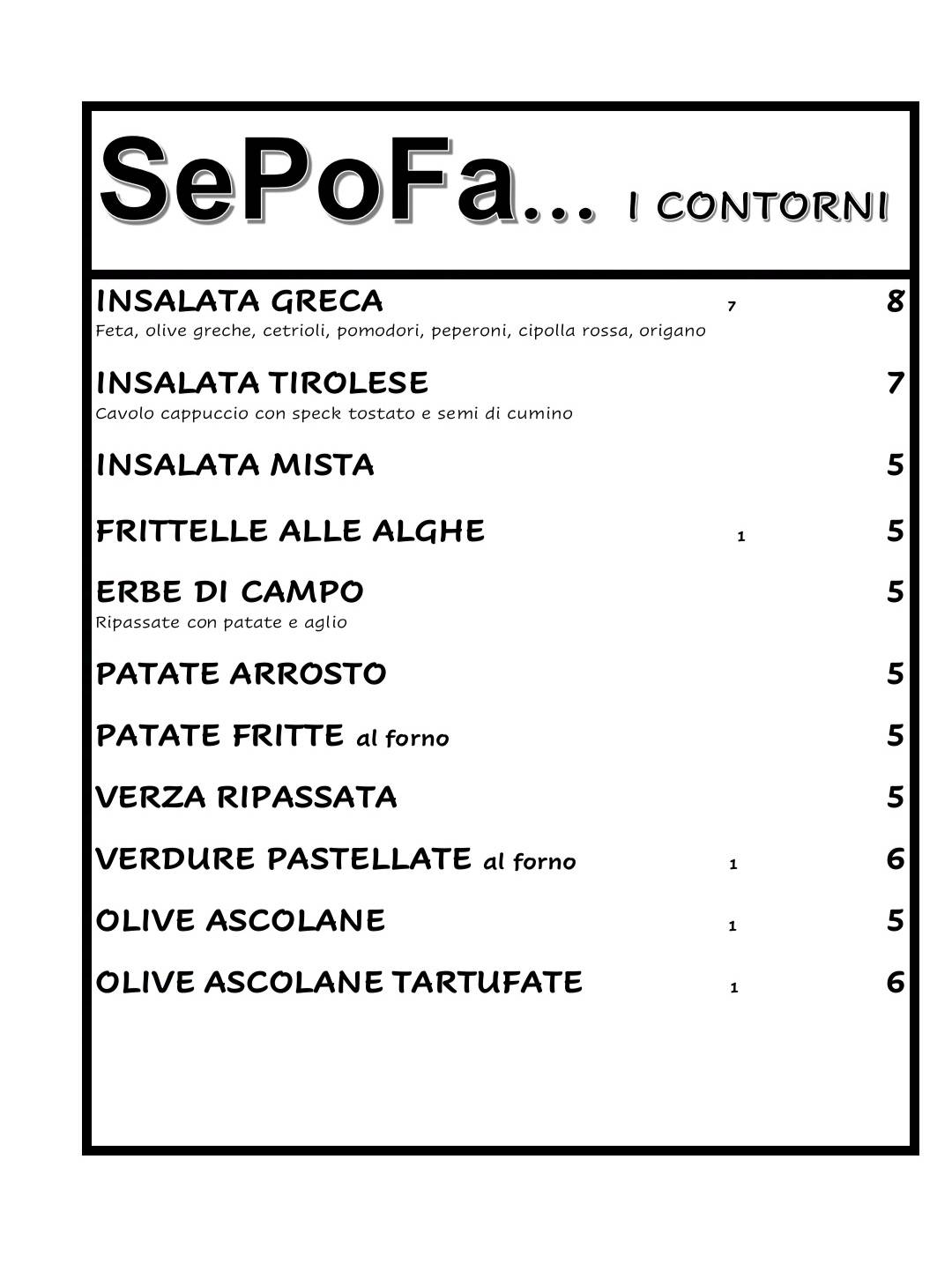 SePoFa... I CONTORNI

INSALATA GRECA 7 8
Feta, olive greche, cetrioli, pomodori, peperoni, cipolla rossa, origano

INSALATA TIROLESE 7
Cavolo cappuccio con speck tostato e semi di cumino

INSALATA MISTA 5

FRITTELLE ALLE ALGHE 1 5

ERBE DI CAMPO 5
Ripassate con patate e aglio

PATATE ARROSTO 5

PATATE FRITTE al forno 5

VERZA RIPASSATA 5

VERDURE PASTELLATE al forno 1 6

OLIVE ASCOLANE 1 5

OLIVE ASCOLANE TARTUFATE 1 6